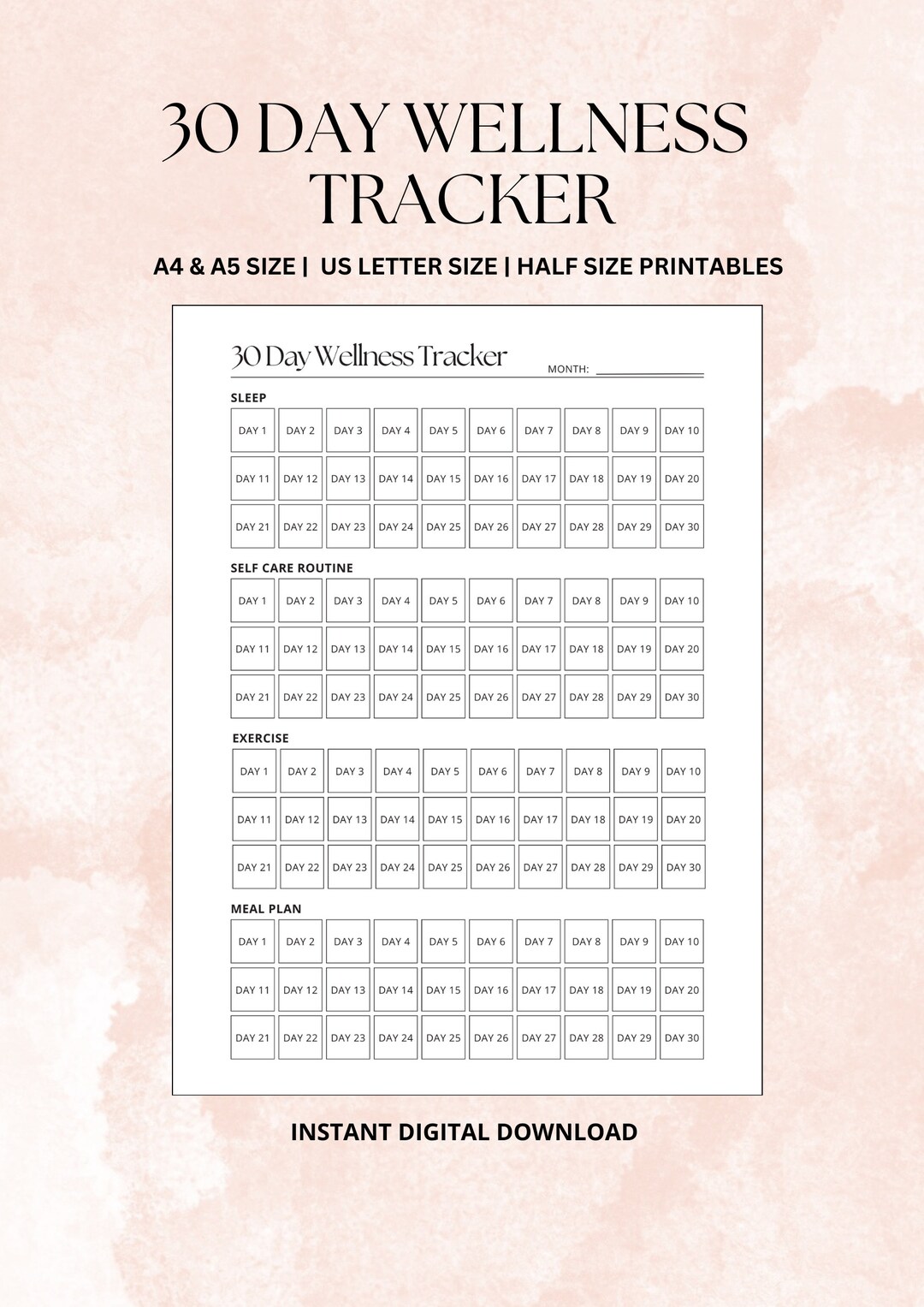 30 DAY WELLNESS TRACKER

A4 & A5 SIZE | US LETTER SIZE | HALF SIZE PRINTABLES

30 Day Wellness Tracker

MONTH: ________________

SLEEP

| DAY 1 | DAY 2 | DAY 3 | DAY 4 | DAY 5 | DAY 6 | DAY 7 | DAY 8 | DAY 9 | DAY 10 |
|---|---|---|---|---|---|---|---|---|---|
| DAY 11 | DAY 12 | DAY 13 | DAY 14 | DAY 15 | DAY 16 | DAY 17 | DAY 18 | DAY 19 | DAY 20 |
| DAY 21 | DAY 22 | DAY 23 | DAY 24 | DAY 25 | DAY 26 | DAY 27 | DAY 28 | DAY 29 | DAY 30 |

SELF CARE ROUTINE

| DAY 1 | DAY 2 | DAY 3 | DAY 4 | DAY 5 | DAY 6 | DAY 7 | DAY 8 | DAY 9 | DAY 10 |
|---|---|---|---|---|---|---|---|---|---|
| DAY 11 | DAY 12 | DAY 13 | DAY 14 | DAY 15 | DAY 16 | DAY 17 | DAY 18 | DAY 19 | DAY 20 |
| DAY 21 | DAY 22 | DAY 23 | DAY 24 | DAY 25 | DAY 26 | DAY 27 | DAY 28 | DAY 29 | DAY 30 |

EXERCISE

| DAY 1 | DAY 2 | DAY 3 | DAY 4 | DAY 5 | DAY 6 | DAY 7 | DAY 8 | DAY 9 | DAY 10 |
|---|---|---|---|---|---|---|---|---|---|
| DAY 11 | DAY 12 | DAY 13 | DAY 14 | DAY 15 | DAY 16 | DAY 17 | DAY 18 | DAY 19 | DAY 20 |
| DAY 21 | DAY 22 | DAY 23 | DAY 24 | DAY 25 | DAY 26 | DAY 27 | DAY 28 | DAY 29 | DAY 30 |

MEAL PLAN

| DAY 1 | DAY 2 | DAY 3 | DAY 4 | DAY 5 | DAY 6 | DAY 7 | DAY 8 | DAY 9 | DAY 10 |
|---|---|---|---|---|---|---|---|---|---|
| DAY 11 | DAY 12 | DAY 13 | DAY 14 | DAY 15 | DAY 16 | DAY 17 | DAY 18 | DAY 19 | DAY 20 |
| DAY 21 | DAY 22 | DAY 23 | DAY 24 | DAY 25 | DAY 26 | DAY 27 | DAY 28 | DAY 29 | DAY 30 |

INSTANT DIGITAL DOWNLOAD